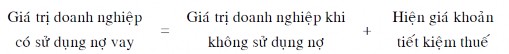 Giá trị doanh nghiệp có sử dụng nợ vay = Giá trị doanh nghiệp khi không sử dụng nợ + Hiện giá khoản tiết kiệm thuế